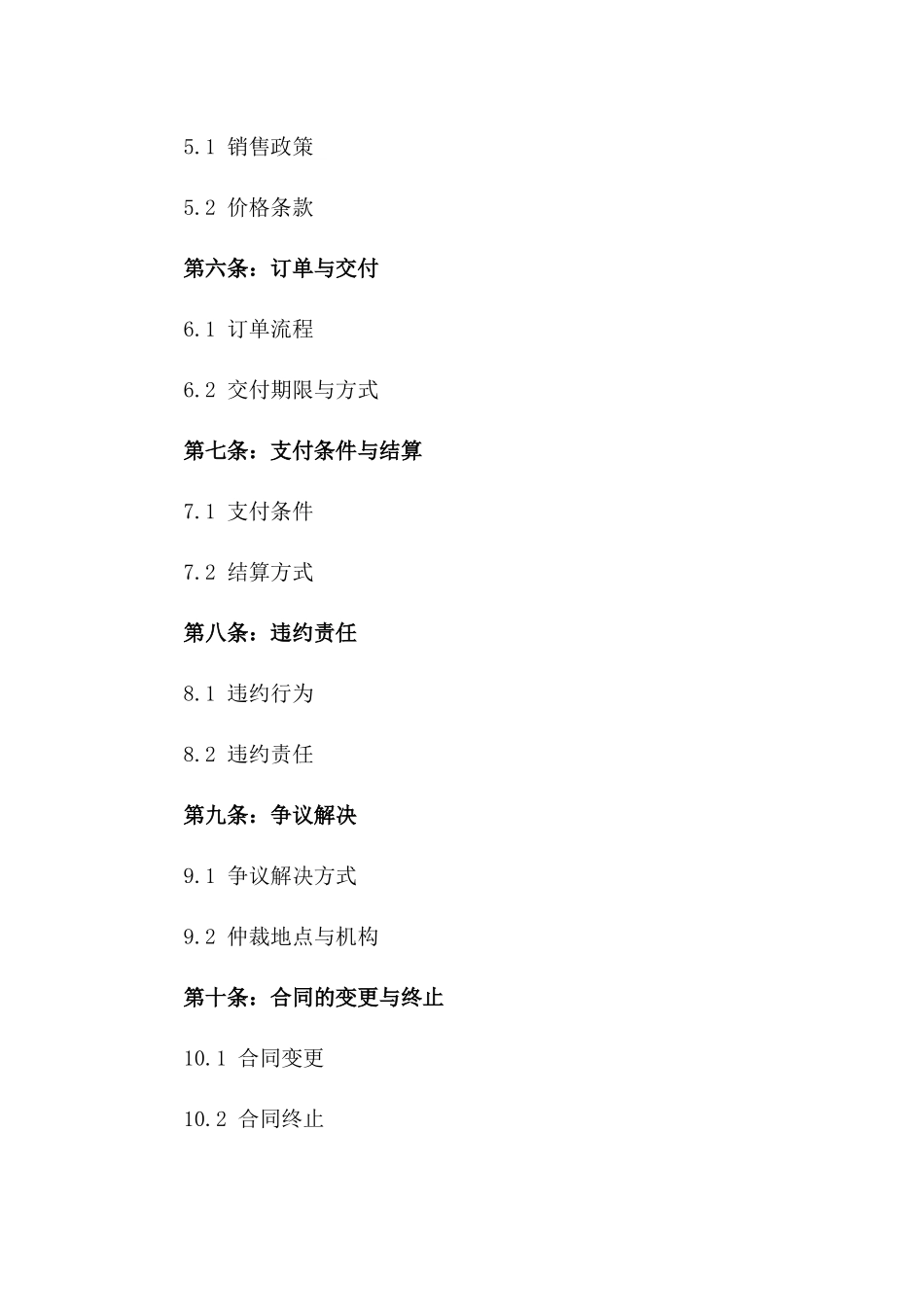 5.1 销售政策

5.2 价格条款

第六条：订单与交付

6.1 订单流程

6.2 交付期限与方式

第七条：支付条件与结算

7.1 支付条件

7.2 结算方式

第八条：违约责任

8.1 违约行为

8.2 违约责任

第九条：争议解决

9.1 争议解决方式

9.2 仲裁地点与机构

第十条：合同的变更与终止

10.1 合同变更

10.2 合同终止